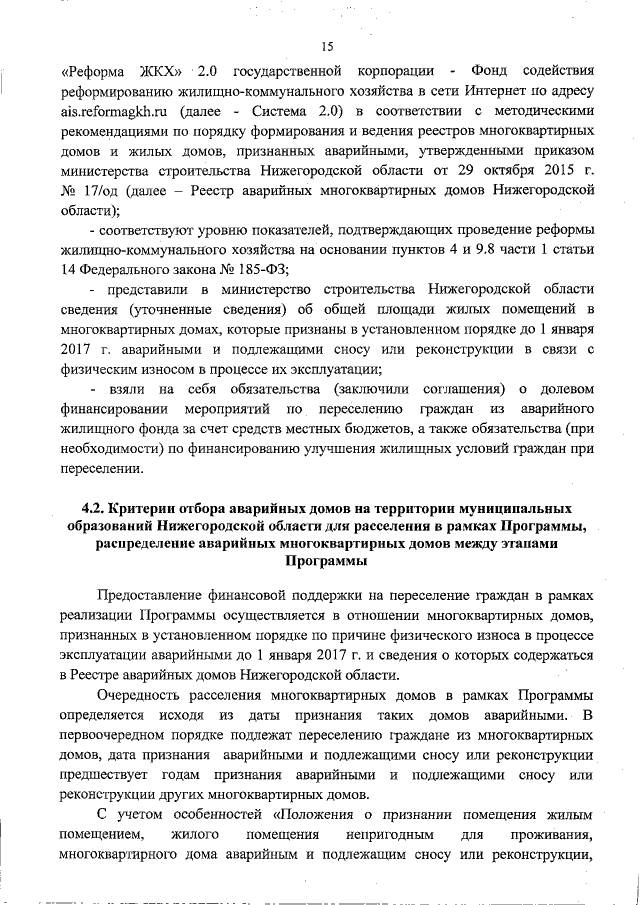 15

«Реформа ЖКХ» 2.0 государственной корпорации - Фонд содействия реформированию жилищно-коммунального хозяйства в сети Интернет по адресу ais.reformagkh.ru (далее - Система 2.0) в соответствии с методическими рекомендациями по порядку формирования и ведения реестров многоквартирных домов и жилых домов, признанных аварийными, утвержденными приказом министерства строительства Нижегородской области от 29 октября 2015 г. № 17/од (далее – Реестр аварийных многоквартирных домов Нижегородской области);

- соответствуют уровню показателей, подтверждающих проведение реформы жилищно-коммунального хозяйства на основании пунктов 4 и 9.8 части 1 статьи 14 Федерального закона № 185-ФЗ;

- представили в министерство строительства Нижегородской области сведения (уточненные сведения) об общей площади жилых помещений в многоквартирных домах, которые признаны в установленном порядке до 1 января 2017 г. аварийными и подлежащими сносу или реконструкции в связи с физическим износом в процессе их эксплуатации;

- взяли на себя обязательства (заключили соглашения) о долевом финансировании мероприятий по переселению граждан из аварийного жилищного фонда за счет средств местных бюджетов, а также обязательства (при необходимости) по финансированию улучшения жилищных условий граждан при переселении.

4.2. Критерии отбора аварийных домов на территории муниципальных образований Нижегородской области для расселения в рамках Программы, распределение аварийных многоквартирных домов между этапами Программы

Предоставление финансовой поддержки на переселение граждан в рамках реализации Программы осуществляется в отношении многоквартирных домов, признанных в установленном порядке по причине физического износа в процессе эксплуатации аварийными до 1 января 2017 г. и сведения о которых содержаться в Реестре аварийных домов Нижегородской области.

Очередность расселения многоквартирных домов в рамках Программы определяется исходя из даты признания таких домов аварийными. В первоочередном порядке подлежат переселению граждане из многоквартирных домов, дата признания аварийными и подлежащими сносу или реконструкции предшествует годам признания аварийными и подлежащими сносу или реконструкции других многоквартирных домов.

С учетом особенностей «Положения о признании помещения жилым помещением, жилого помещения непригодным для проживания, многоквартирного дома аварийным и подлежащим сносу или реконструкции,